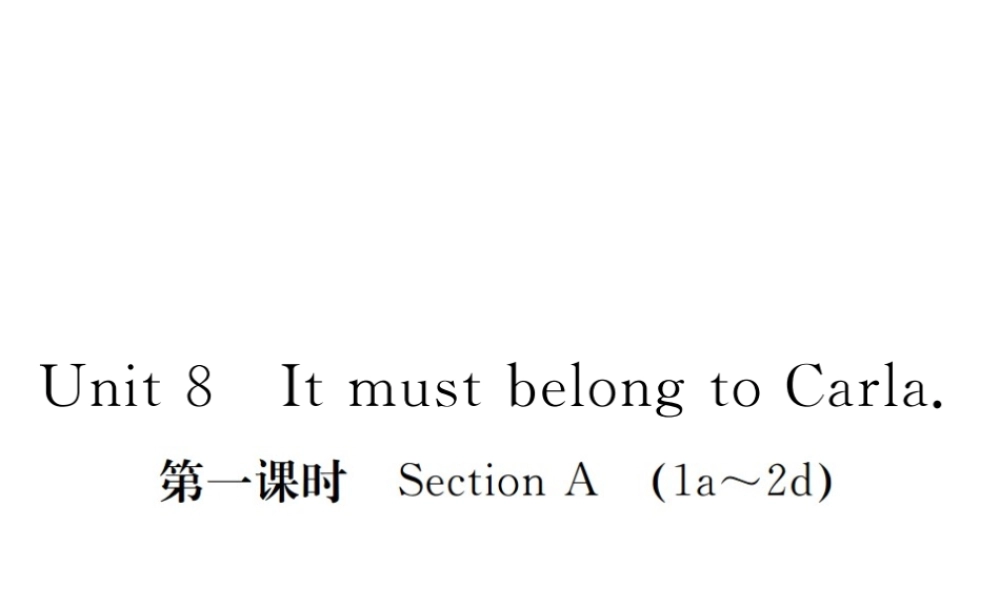 Unit 8 It must belong to Carla.

第一课时 Section A (1a～2d)